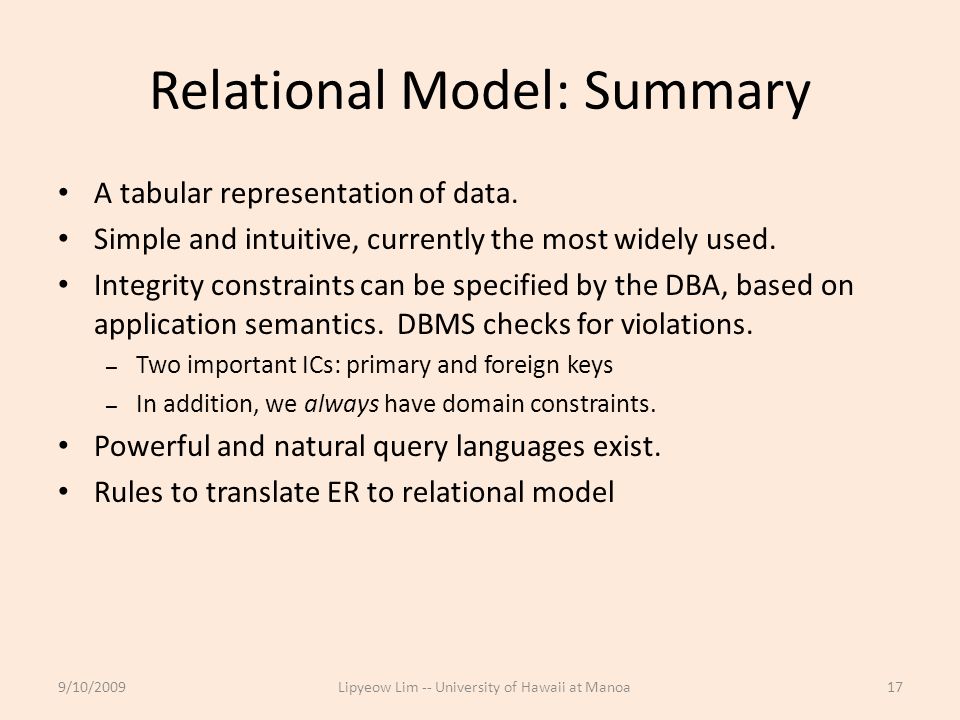 Relational Model: Summary

• A tabular representation of data.
• Simple and intuitive, currently the most widely used.
• Integrity constraints can be specified by the DBA, based on application semantics. DBMS checks for violations.
  – Two important ICs: primary and foreign keys
  – In addition, we always have domain constraints.
• Powerful and natural query languages exist.
• Rules to translate ER to relational model

9/10/2009 Lipyeow Lim -- University of Hawaii at Manoa 17